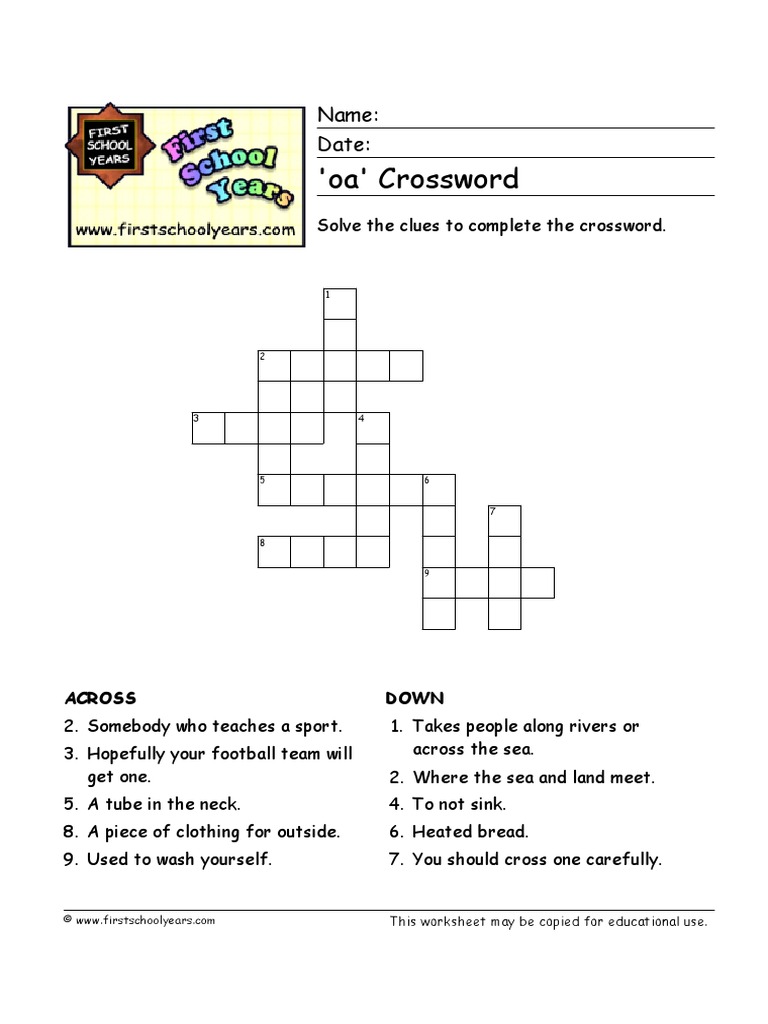 FIRST SCHOOL YEARS

First School Years

www.firstschoolyears.com

Name:
Date:
'oa' Crossword

Solve the clues to complete the crossword.

1
2
3
4
5
6
7
8
9

ACROSS
2. Somebody who teaches a sport.
3. Hopefully your football team will get one.
5. A tube in the neck.
8. A piece of clothing for outside.
9. Used to wash yourself.

DOWN
1. Takes people along rivers or across the sea.
2. Where the sea and land meet.
4. To not sink.
6. Heated bread.
7. You should cross one carefully.

© www.firstschoolyears.com

This worksheet may be copied for educational use.